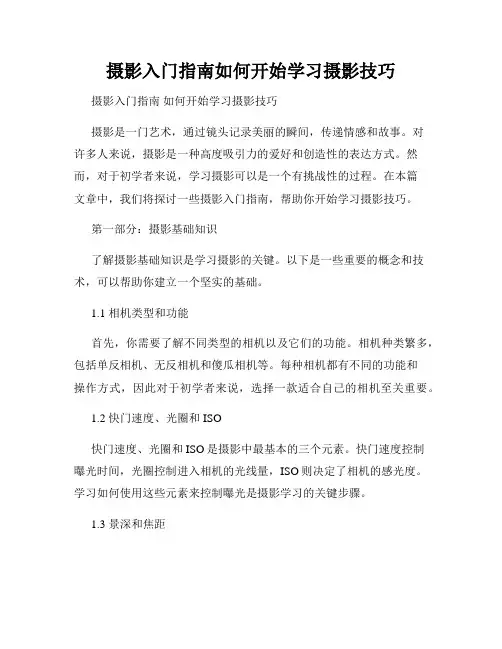 摄影入门指南如何开始学习摄影技巧

摄影入门指南 如何开始学习摄影技巧

摄影是一门艺术，通过镜头记录美丽的瞬间，传递情感和故事。对许多人来说，摄影是一种高度吸引力的爱好和创造性的表达方式。然而，对于初学者来说，学习摄影可以是一个有挑战性的过程。在本篇文章中，我们将探讨一些摄影入门指南，帮助你开始学习摄影技巧。

第一部分：摄影基础知识

了解摄影基础知识是学习摄影的关键。以下是一些重要的概念和技术，可以帮助你建立一个坚实的基础。

1.1 相机类型和功能

首先，你需要了解不同类型的相机以及它们的功能。相机种类繁多，包括单反相机、无反相机和傻瓜相机等。每种相机都有不同的功能和操作方式，因此对于初学者来说，选择一款适合自己的相机至关重要。

1.2 快门速度、光圈和 ISO

快门速度、光圈和 ISO 是摄影中最基本的三个元素。快门速度控制曝光时间，光圈控制进入相机的光线量，ISO 则决定了相机的感光度。学习如何使用这些元素来控制曝光是摄影学习的关键步骤。

1.3 景深和焦距